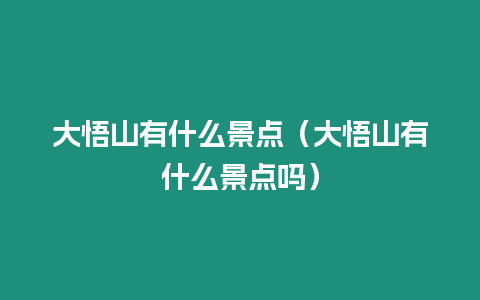 大悟山有什么景点（大悟山有什么景点吗）